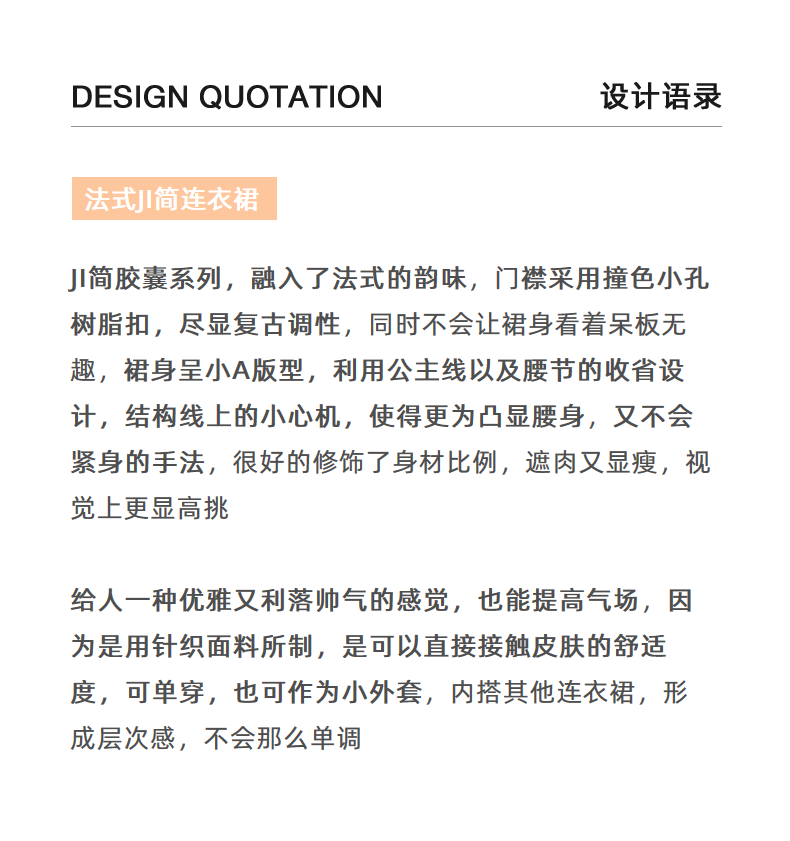 DESIGN QUOTATION 设计语录

法式JI简连衣裙

JI简胶囊系列，融入了法式的韵味，门襟采用撞色小孔树脂扣，尽显复古调性，同时不会让裙身看着呆板无趣，裙身呈小A版型，利用公主线以及腰节的收省设计，结构线上的小心机，使得更为凸显腰身，又不会紧身的手法，很好的修饰了身材比例，遮肉又显瘦，视觉上更显高挑

给人一种优雅又利落帅气的感觉，也能提高气场，因为是用针织面料所制，是可以直接接触皮肤的舒适度，可单穿，也可作为小外套，内搭其他连衣裙，形成层次感，不会那么单调